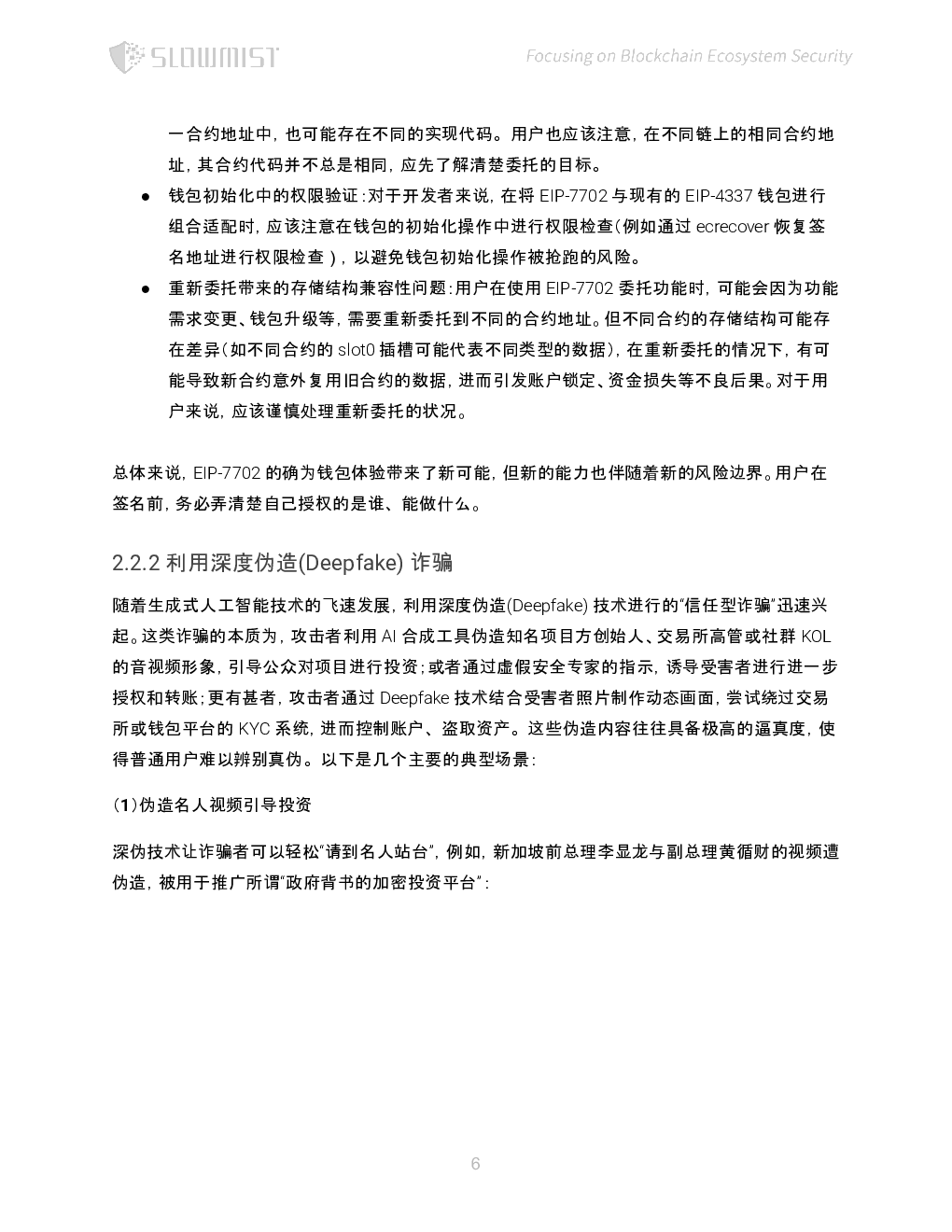 SLOWMIST

Focusing on Blockchain Ecosystem Security

一合约地址中，也可能存在不同的实现代码。用户也应该注意，在不同链上的相同合约地址，其合约代码并不总是相同，应先了解清楚委托的目标。

● 钱包初始化中的权限验证：对于开发者来说，在将 EIP-7702 与现有的 EIP-4337 钱包进行组合适配时，应该注意在钱包的初始化操作中进行权限检查（例如通过 ecrecover 恢复签名地址进行权限检查），以避免钱包初始化操作被抢跑的风险。

● 重新委托带来的存储结构兼容性问题：用户在使用 EIP-7702 委托功能时，可能会因为功能需求变更、钱包升级等，需要重新委托到不同的合约地址。但不同合约的存储结构可能存在差异（如不同合约的 slot0 插槽可能代表不同类型的数据），在重新委托的情况下，有可能导致新合约意外复用旧合约的数据，进而引发账户锁定、资金损失等不良后果。对于用户来说，应该谨慎处理重新委托的状况。

总体来说，EIP-7702 的确为钱包体验带来了新可能，但新的能力也伴随着新的风险边界。用户在签名前，务必弄清楚自己授权的是谁、能做什么。

2.2.2 利用深度伪造(Deepfake) 诈骗

随着生成式人工智能技术的飞速发展，利用深度伪造(Deepfake) 技术进行的“信任型诈骗”迅速兴起。这类诈骗的本质为，攻击者利用 AI 合成工具伪造知名项目方创始人、交易所高管或社群 KOL 的音视频形象，引导公众对项目进行投资；或者通过虚假安全专家的指示，诱导受害者进行进一步授权和转账；更有甚者，攻击者通过 Deepfake 技术结合受害者照片制作动态画面，尝试绕过交易所或钱包平台的 KYC 系统，进而控制账户、盗取资产。这些伪造内容往往具备极高的逼真度，使得普通用户难以辨别真伪。以下是几个主要的典型场景：

（1）伪造名人视频引导投资

深伪技术让诈骗者可以轻松“请到名人站台”，例如，新加坡前总理李显龙与副总理黄循财的视频遭伪造，被用于推广所谓“政府背书的加密投资平台”：

6